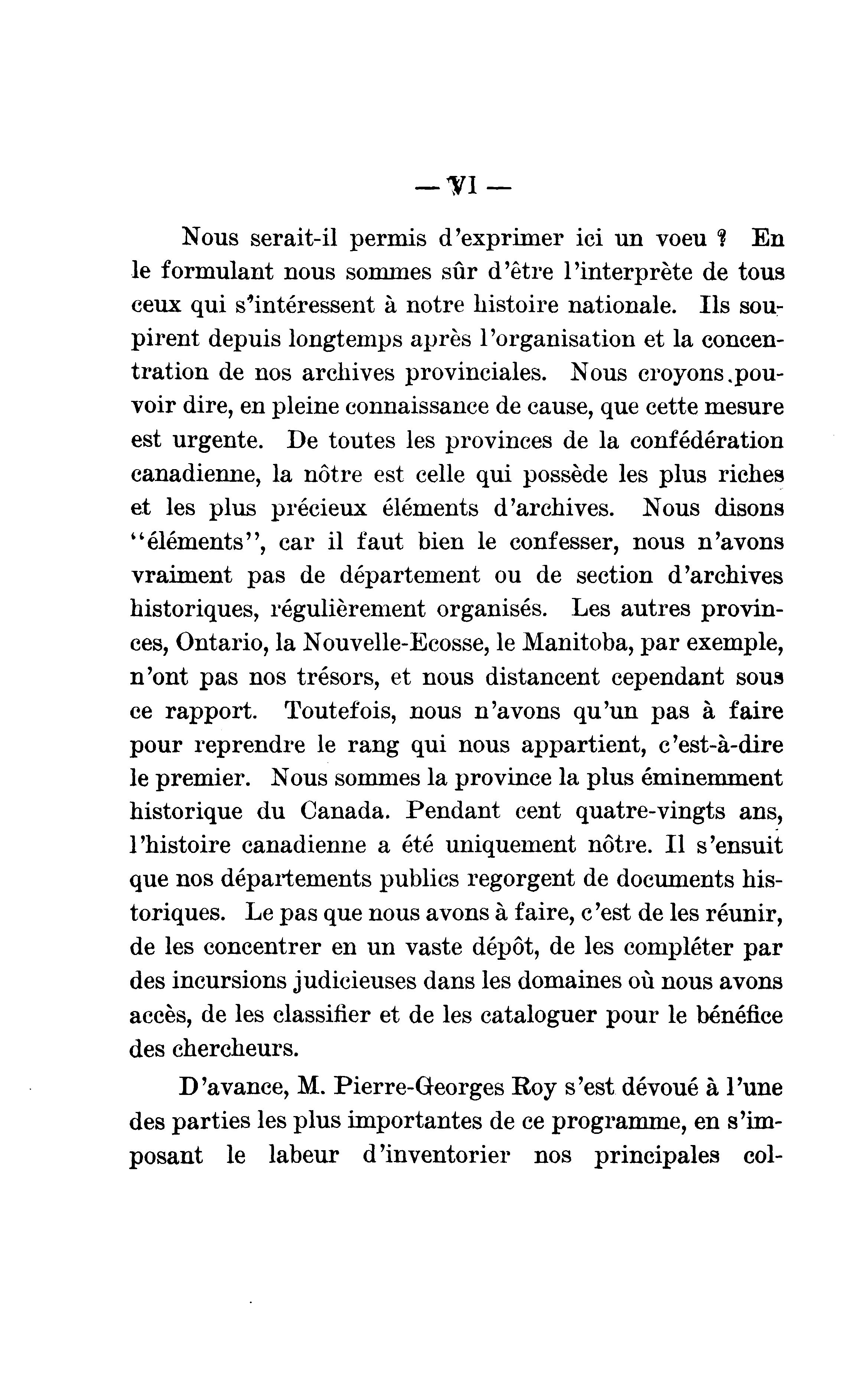 — VI —

Nous serait-il permis d'exprimer ici un voeu ? En le formulant nous sommes sûr d'être l'interprète de tous ceux qui s'intéressent à notre histoire nationale. Ils soupirent depuis longtemps après l'organisation et la concentration de nos archives provinciales. Nous croyons pouvoir dire, en pleine connaissance de cause, que cette mesure est urgente. De toutes les provinces de la confédération canadienne, la nôtre est celle qui possède les plus riches et les plus précieux éléments d'archives. Nous disons "éléments", car il faut bien le confesser, nous n'avons vraiment pas de département ou de section d'archives historiques, régulièrement organisés. Les autres provinces, Ontario, la Nouvelle-Ecosse, le Manitoba, par exemple, n'ont pas nos trésors, et nous distancent cependant sous ce rapport. Toutefois, nous n'avons qu'un pas à faire pour reprendre le rang qui nous appartient, c'est-à-dire le premier. Nous sommes la province la plus éminemment historique du Canada. Pendant cent quatre-vingts ans, l'histoire canadienne a été uniquement nôtre. Il s'ensuit que nos départements publics regorgent de documents historiques. Le pas que nous avons à faire, c'est de les réunir, de les concentrer en un vaste dépôt, de les compléter par des incursions judicieuses dans les domaines où nous avons accès, de les classifier et de les cataloguer pour le bénéfice des chercheurs.

D'avance, M. Pierre-Georges Roy s'est dévoué à l'une des parties les plus importantes de ce programme, en s'imposant le labeur d'inventorier nos principales col-